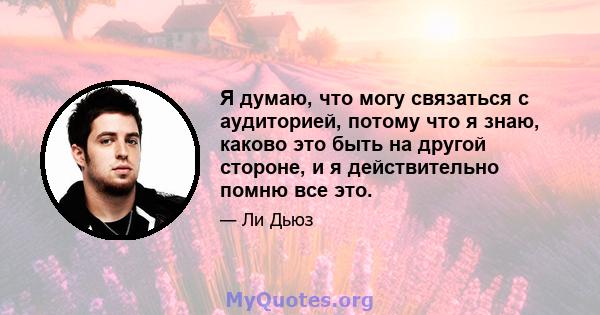 Я думаю, что могу связаться с аудиторией, потому что я знаю, каково это быть на другой стороне, и я действительно помню все это.

— Ли Дьюз

MyQuotes.org